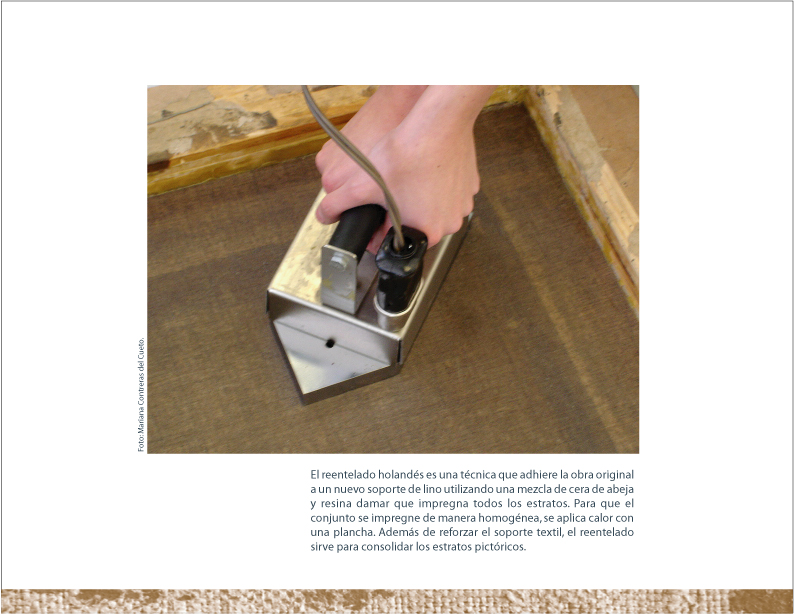 Foto: Mariana Contreras del Cueto.

El reentelado holandés es una técnica que adhiere la obra original a un nuevo soporte de lino utilizando una mezcla de cera de abeja y resina damar que impregna todos los estratos. Para que el conjunto se impregne de manera homogénea, se aplica calor con una plancha. Además de reforzar el soporte textil, el reentelado sirve para consolidar los estratos pictóricos.